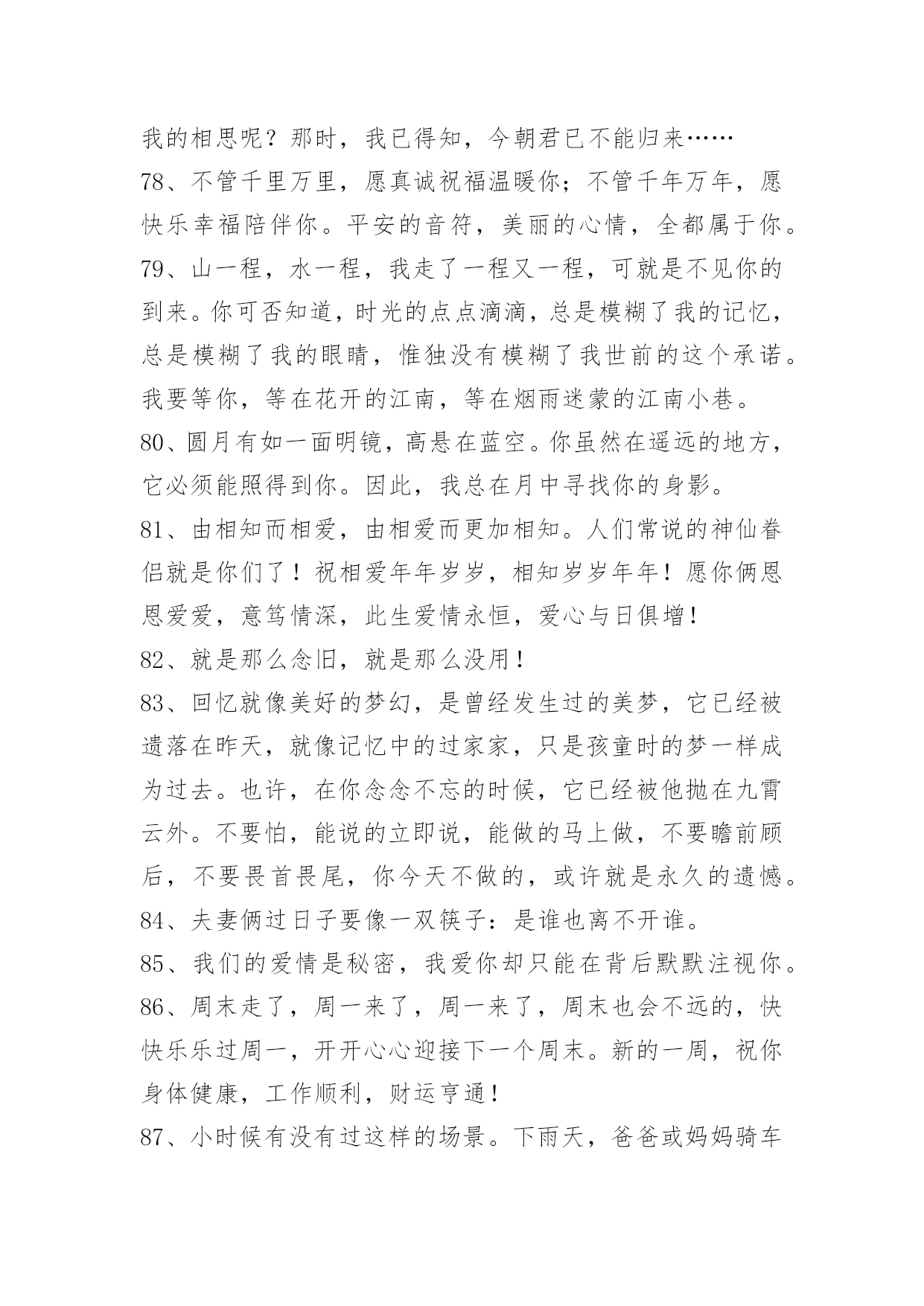 我的相思呢？那时，我已得知，今朝君已不能归来……

78、不管千里万里，愿真诚祝福温暖你；不管千年万年，愿快乐幸福陪伴你。平安的音符，美丽的心情，全都属于你。

79、山一程，水一程，我走了一程又一程，可就是不见你的到来。你可否知道，时光的点点滴滴，总是模糊了我的记忆，总是模糊了我的眼睛，惟独没有模糊了我世前的这个承诺。我要等你，等在花开的江南，等在烟雨迷蒙的江南小巷。

80、圆月有如一面明镜，高悬在蓝空。你虽然在遥远的地方，它必须能照得到你。因此，我总在月中寻找你的身影。

81、由相知而相爱，由相爱而更加相知。人们常说的神仙眷侣就是你们了！祝相爱年年岁岁，相知岁岁年年！愿你俩恩恩爱爱，意笃情深，此生爱情永恒，爱心与日俱增！

82、就是那么念旧，就是那么没用！

83、回忆就像美好的梦幻，是曾经发生过的美梦，它已经被遗落在昨天，就像记忆中的过家家，只是孩童时的梦一样成为过去。也许，在你念念不忘的时候，它已经被他抛在九霄云外。不要怕，能说的立即说，能做的马上做，不要瞻前顾后，不要畏首畏尾，你今天不做的，或许就是永久的遗憾。

84、夫妻俩过日子要像一双筷子：是谁也离不开谁。

85、我们的爱情是秘密，我爱你却只能在背后默默注视你。

86、周末走了，周一来了，周一来了，周末也会不远的，快快乐乐过周一，开开心心迎接下一个周末。新的一周，祝你身体健康，工作顺利，财运亨通！

87、小时候有没有过这样的场景。下雨天，爸爸或妈妈骑车